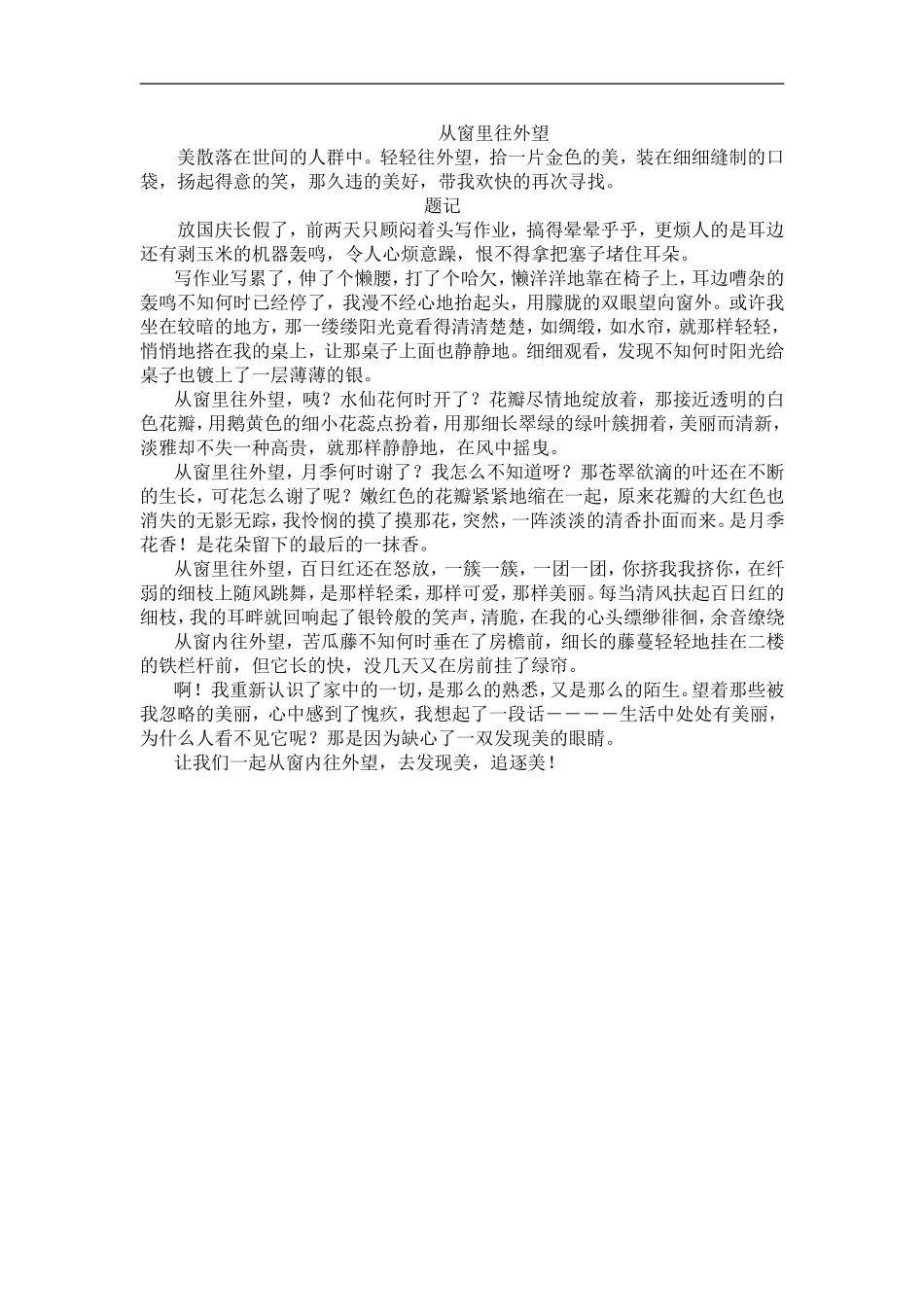 从窗里往外望

美散落在世间的人群中。轻轻往外望，拾一片金色的美，装在细细缝制的口袋，扬起得意的笑，那久违的美好，带我欢快的再次寻找。

题记

放国庆长假了，前两天只顾闷着头写作业，搞得晕晕乎乎，更烦人的是耳边还有剥玉米的机器轰鸣，令人心烦意躁，恨不得拿把塞子堵住耳朵。

写作业写累了，伸了个懒腰，打了个哈欠，懒洋洋地靠在椅子上，耳边嘈杂的轰鸣不知何时已经停了，我漫不经心地抬起头，用朦胧的双眼望向窗外。或许我坐在较暗的地方，那一缕缕阳光竟看得清清楚楚，如绸缎，如水帘，就那样轻轻，悄悄地搭在我的桌上，让那桌子上面也静静地。细细观看，发现不知何时阳光给桌子也镀上了一层薄薄的银。

从窗里往外望，咦？水仙花何时开了？花瓣尽情地绽放着，那接近透明的白色花瓣，用鹅黄色的细小花蕊点扮着，用那细长翠绿的绿叶簇拥着，美丽而清新，淡雅却不失一种高贵，就那样静静地，在风中摇曳。

从窗里往外望，月季何时谢了？我怎么不知道呀？那苍翠欲滴的叶还在不断的生长，可花怎么谢了呢？嫩红色的花瓣紧紧地缩在一起，原来花瓣的大红色也消失的无影无踪，我怜悯的摸了摸那花，突然，一阵淡淡的清香扑面而来。是月季花香！是花朵留下的最后的一抹香。

从窗里往外望，百日红还在怒放，一簇一簇，一团一团，你挤我我挤你，在纤弱的细枝上随风跳舞，是那样轻柔，那样可爱，那样美丽。每当清风扶起百日红的细枝，我的耳畔就回响起了银铃般的笑声，清脆，在我的心头缥缈徘徊，余音缭绕

从窗内往外望，苦瓜藤不知何时垂在了房檐前，细长的藤蔓轻轻地挂在二楼的铁栏杆前，但它长的快，没几天又在房前挂了绿帘。

啊！我重新认识了家中的一切，是那么的熟悉，又是那么的陌生。望着那些被我忽略的美丽，心中感到了愧疚，我想起了一段话————生活中处处有美丽，为什么人看不见它呢？那是因为缺心了一双发现美的眼睛。

让我们一起从窗内往外望，去发现美，追逐美！